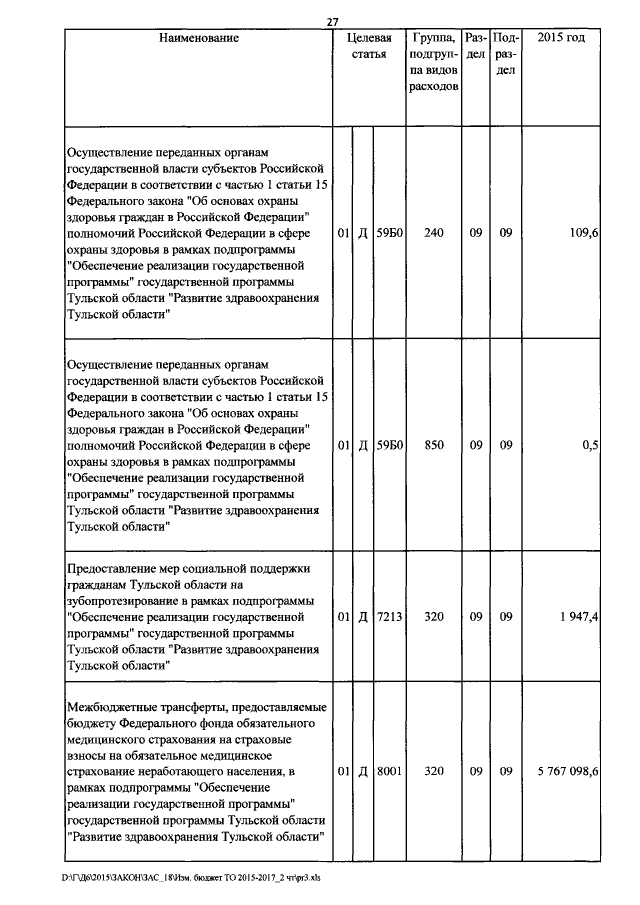 27

| Наименование | Целевая статья | | | Группа, подгруппа видов расходов | Раздел | Подраздел | 2015 год |
|---|---|---|---|---|---|---|---|
| Осуществление переданных органам государственной власти субъектов Российской Федерации в соответствии с частью 1 статьи 15 Федерального закона "Об основах охраны здоровья граждан в Российской Федерации" полномочий Российской Федерации в сфере охраны здоровья в рамках подпрограммы "Обеспечение реализации государственной программы" государственной программы Тульской области "Развитие здравоохранения Тульской области" | 01 | Д | 59Б0 | 240 | 09 | 09 | 109,6 |
| Осуществление переданных органам государственной власти субъектов Российской Федерации в соответствии с частью 1 статьи 15 Федерального закона "Об основах охраны здоровья граждан в Российской Федерации" полномочий Российской Федерации в сфере охраны здоровья в рамках подпрограммы "Обеспечение реализации государственной программы" государственной программы Тульской области "Развитие здравоохранения Тульской области" | 01 | Д | 59Б0 | 850 | 09 | 09 | 0,5 |
| Предоставление мер социальной поддержки гражданам Тульской области на зубопротезирование в рамках подпрограммы "Обеспечение реализации государственной программы" государственной программы Тульской области "Развитие здравоохранения Тульской области" | 01 | Д | 7213 | 320 | 09 | 09 | 1 947,4 |
| Межбюджетные трансферты, предоставляемые бюджету Федерального фонда обязательного медицинского страхования на страховые взносы на обязательное медицинское страхование неработающего населения, в рамках подпрограммы "Обеспечение реализации государственной программы" государственной программы Тульской области "Развитие здравоохранения Тульской области" | 01 | Д | 8001 | 320 | 09 | 09 | 5 767 098,6 |

D:\ГД6\2015\ЗАКОН\ЗАС_18\Изм. бюджет ТО 2015-2017_2 чт\pr3.xls